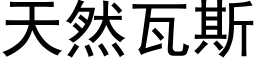 天然瓦斯